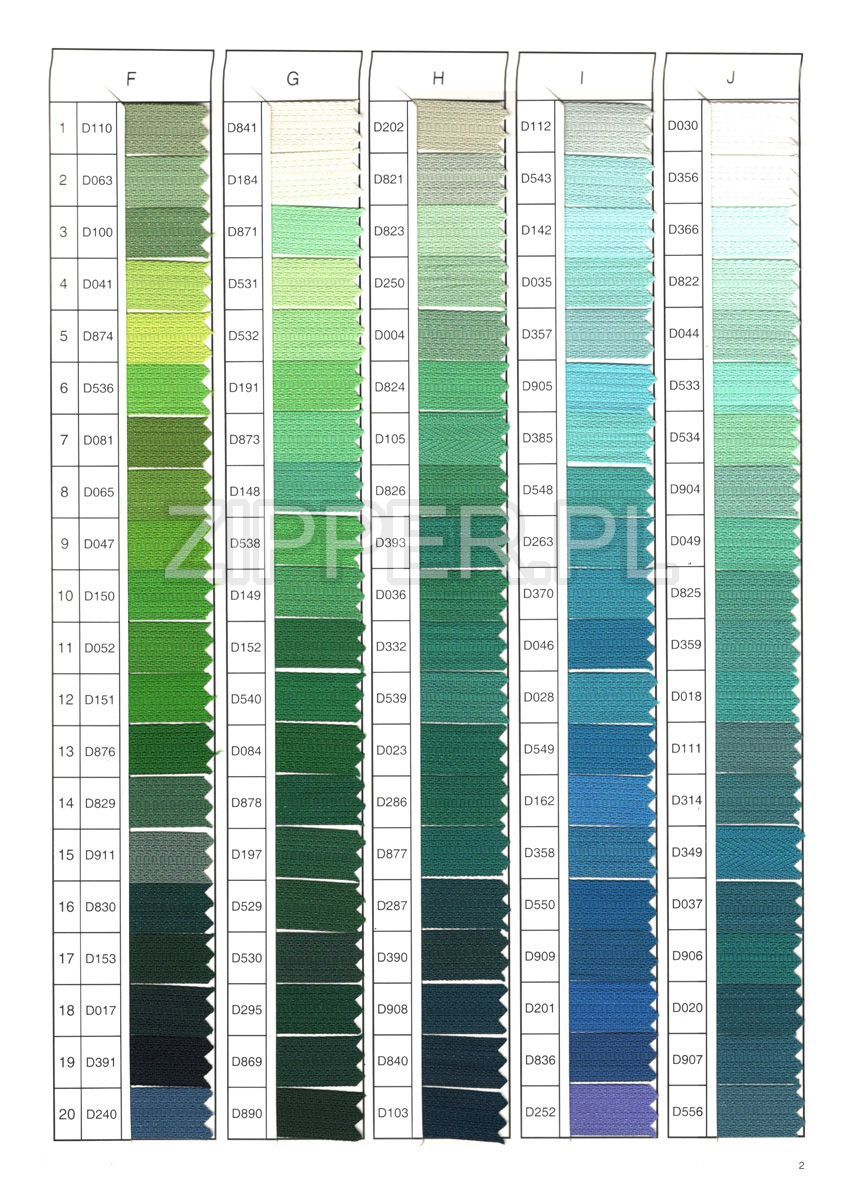 | | F | G | H | I | J |
|---|---|---|---|---|---|
| 1 | D110 | D841 | D202 | D112 | D030 |
| 2 | D063 | D184 | D821 | D543 | D356 |
| 3 | D100 | D871 | D823 | D142 | D366 |
| 4 | D041 | D531 | D250 | D035 | D822 |
| 5 | D874 | D532 | D004 | D357 | D044 |
| 6 | D536 | D191 | D824 | D905 | D533 |
| 7 | D081 | D873 | D105 | D385 | D534 |
| 8 | D065 | D148 | D826 | D548 | D904 |
| 9 | D047 | D538 | D393 | D263 | D049 |
| 10 | D150 | D149 | D036 | D370 | D825 |
| 11 | D052 | D152 | D332 | D046 | D359 |
| 12 | D151 | D540 | D539 | D028 | D018 |
| 13 | D876 | D084 | D023 | D549 | D111 |
| 14 | D829 | D878 | D286 | D162 | D314 |
| 15 | D911 | D197 | D877 | D358 | D349 |
| 16 | D830 | D529 | D287 | D550 | D037 |
| 17 | D153 | D530 | D390 | D909 | D906 |
| 18 | D017 | D295 | D908 | D201 | D020 |
| 19 | D391 | D869 | D840 | D836 | D907 |
| 20 | D240 | D890 | D103 | D252 | D556 |

ZIPPER.PL

2